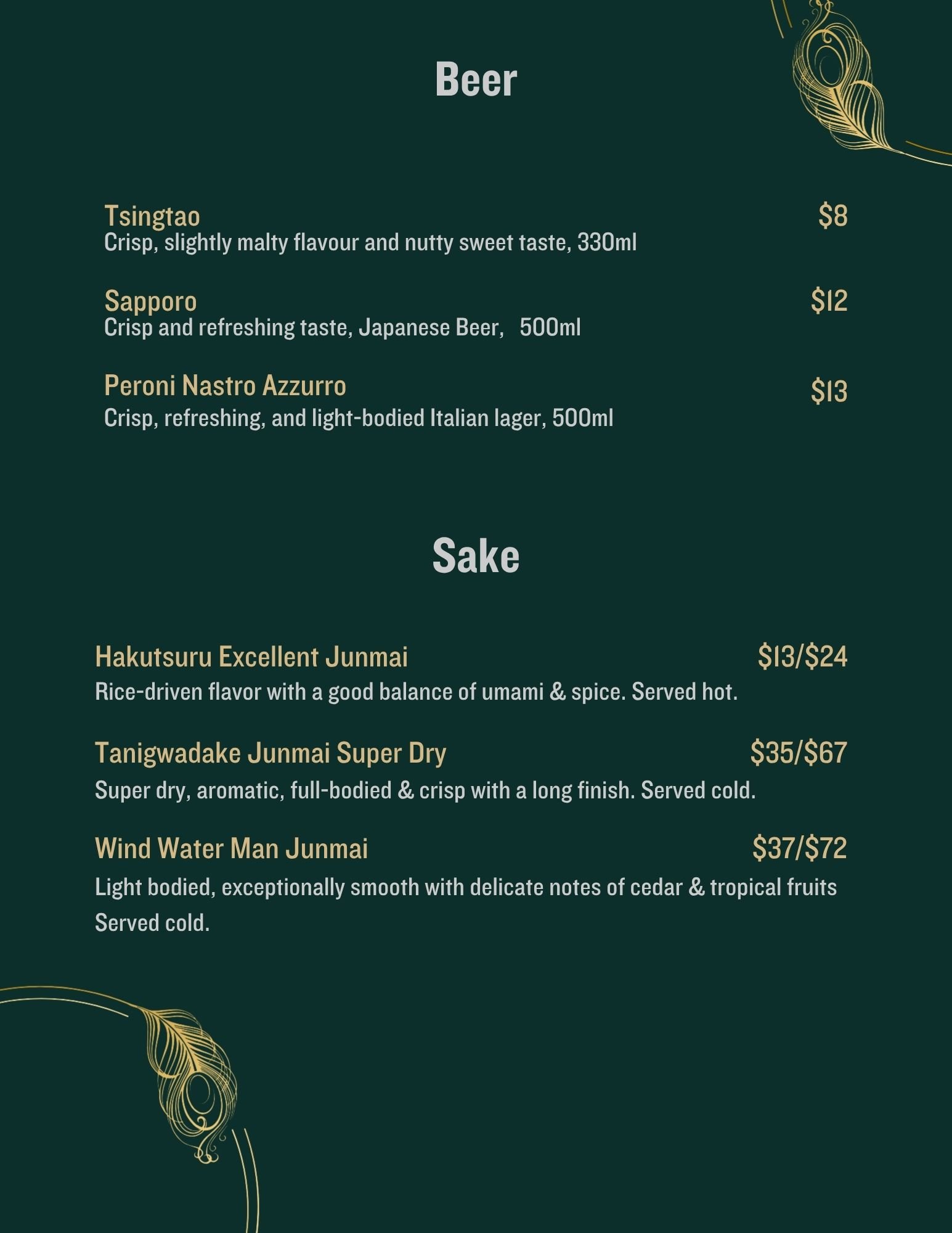 Beer

Tsingtao
$8
Crisp, slightly malty flavour and nutty sweet taste, 330ml

Sapporo
$12
Crisp and refreshing taste, Japanese Beer, 500ml

Peroni Nastro Azzurro
$13
Crisp, refreshing, and light-bodied Italian lager, 500ml

Sake

Hakutsuru Excellent Junmai
$13/$24
Rice-driven flavor with a good balance of umami & spice. Served hot.

Tanigwadake Junmai Super Dry
$35/$67
Super dry, aromatic, full-bodied & crisp with a long finish. Served cold.

Wind Water Man Junmai
$37/$72
Light bodied, exceptionally smooth with delicate notes of cedar & tropical fruits Served cold.